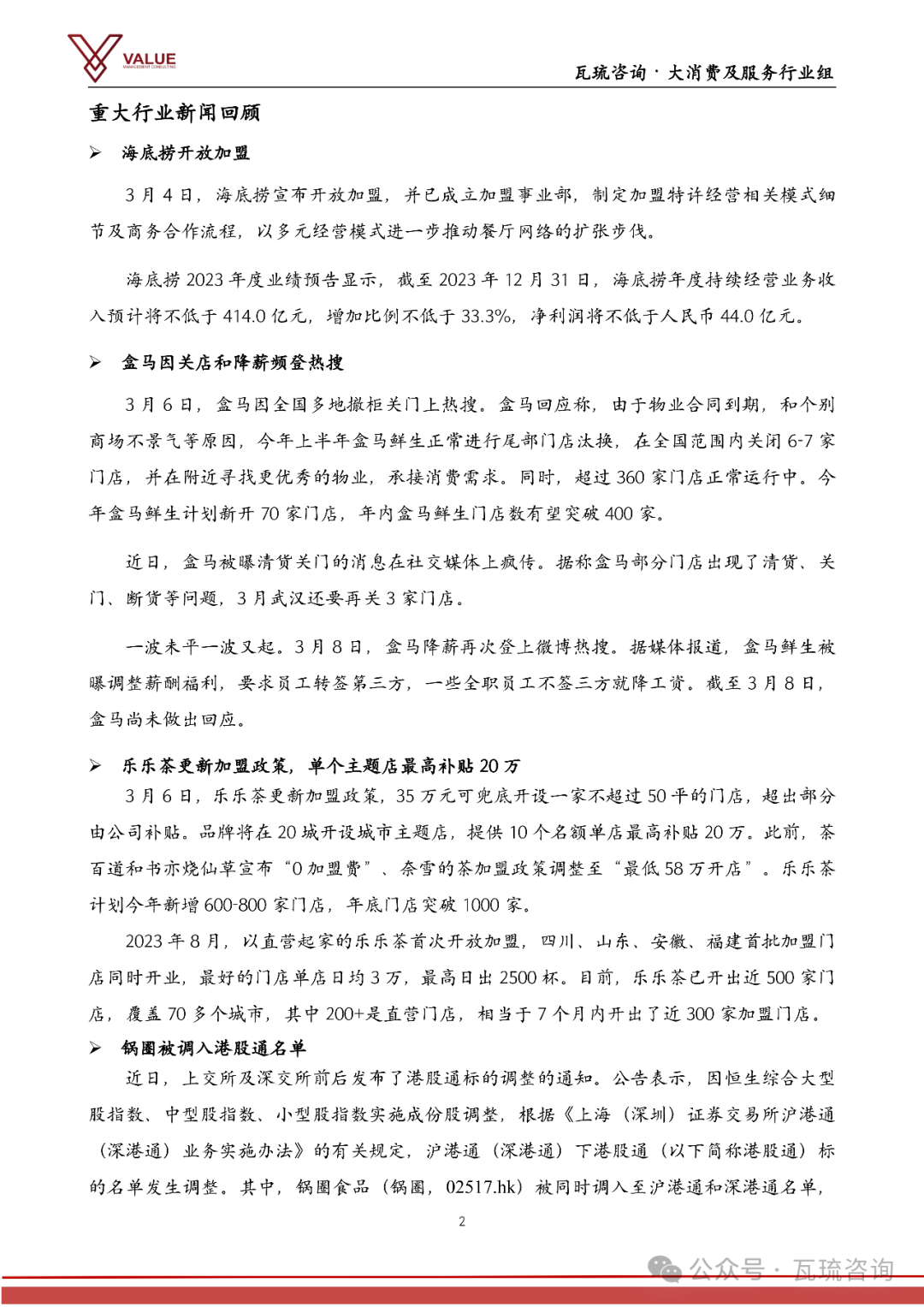 VALUE
MANAGEMENT CONSULTING

瓦琉咨询 · 大消费及服务行业组

重大行业新闻回顾

➢ 海底捞开放加盟

3 月 4 日，海底捞宣布开放加盟，并已成立加盟事业部，制定加盟特许经营相关模式细节及商务合作流程，以多元经营模式进一步推动餐厅网络的扩张步伐。

海底捞 2023 年度业绩预告显示，截至 2023 年 12 月 31 日，海底捞年度持续经营业务收入预计将不低于 414.0 亿元，增加比例不低于 33.3%，净利润将不低于人民币 44.0 亿元。

➢ 盒马因关店和降薪频登热搜

3 月 6 日，盒马因全国多地撤柜关门上热搜。盒马回应称，由于物业合同到期，和个别商场不景气等原因，今年上半年盒马鲜生正常进行尾部门店汰换，在全国范围内关闭 6-7 家门店，并在附近寻找更优秀的物业，承接消费需求。同时，超过 360 家门店正常运行中。今年盒马鲜生计划新开 70 家门店，年内盒马鲜生门店数有望突破 400 家。

近日，盒马被曝清货关门的消息在社交媒体上疯传。据称盒马部分门店出现了清货、关门、断货等问题，3 月武汉还要再关 3 家门店。

一波未平一波又起。3 月 8 日，盒马降薪再次登上微博热搜。据媒体报道，盒马鲜生被曝调整薪酬福利，要求员工转签第三方，一些全职员工不签三方就降工资。截至 3 月 8 日，盒马尚未做出回应。

➢ 乐乐茶更新加盟政策，单个主题店最高补贴 20 万

3 月 6 日，乐乐茶更新加盟政策，35 万元可兜底开设一家不超过 50 平的门店，超出部分由公司补贴。品牌将在 20 城开设城市主题店，提供 10 个名额单店最高补贴 20 万。此前，茶百道和书亦烧仙草宣布“0 加盟费”、奈雪的茶加盟政策调整至“最低 58 万开店”。乐乐茶计划今年新增 600-800 家门店，年底门店突破 1000 家。

2023 年 8 月，以直营起家的乐乐茶首次开放加盟，四川、山东、安徽、福建首批加盟门店同时开业，最好的门店单店日均 3 万，最高日出 2500 杯。目前，乐乐茶已开出近 500 家门店，覆盖 70 多个城市，其中 200+是直营门店，相当于 7 个月内开出了近 300 家加盟门店。

➢ 锅圈被调入港股通名单

近日，上交所及深交所前后发布了港股通标的调整的通知。公告表示，因恒生综合大型股指数、中型股指数、小型股指数实施成份股调整，根据《上海（深圳）证券交易所沪港通（深港通）业务实施办法》的有关规定，沪港通（深港通）下港股通（以下简称港股通）标的名单发生调整。其中，锅圈食品（锅圈，02517.hk）被同时调入至沪港通和深港通名单，

2

公众号 · 瓦琉咨询